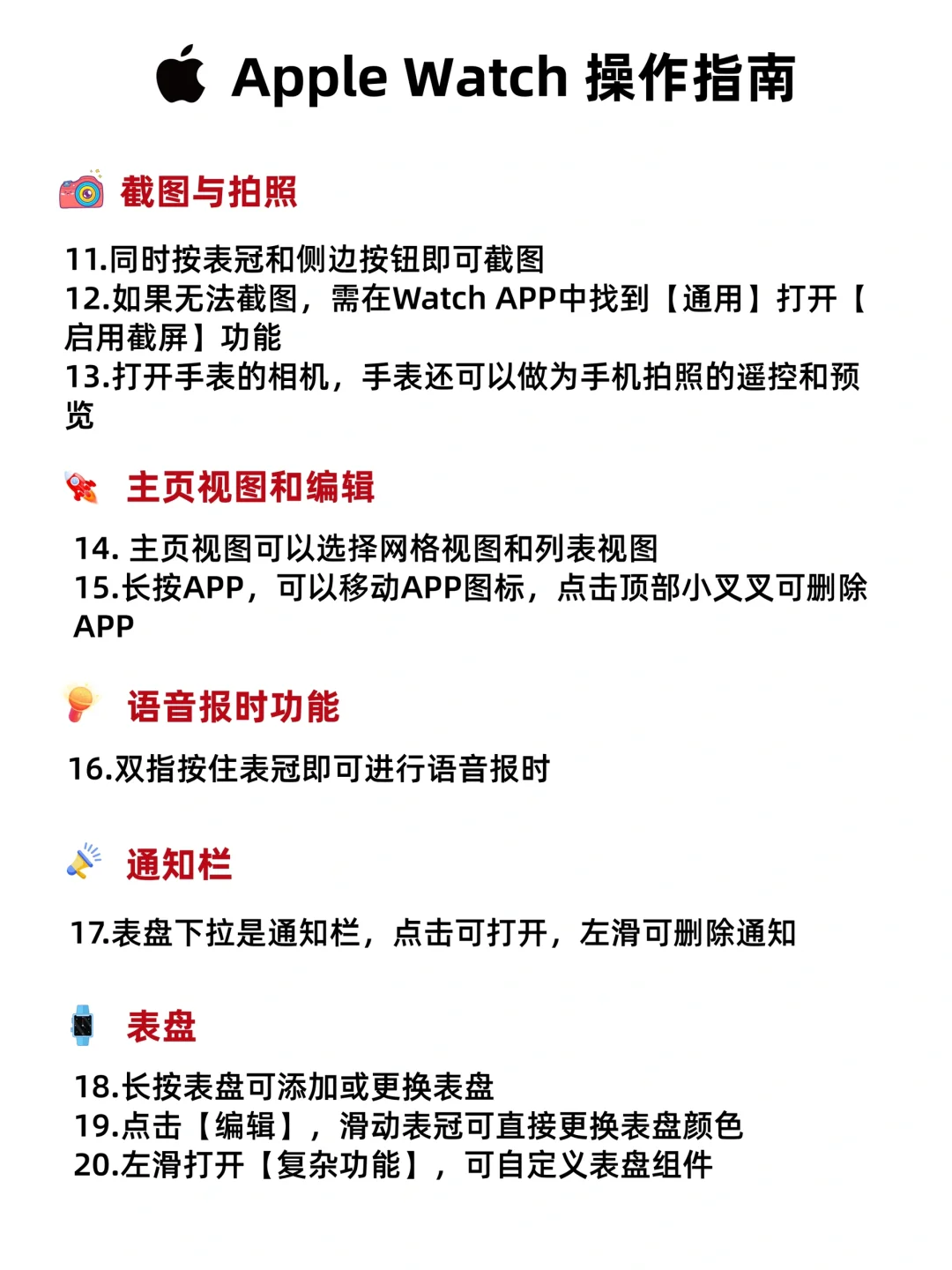 Apple Watch 操作指南

截图与拍照

11.同时按表冠和侧边按钮即可截图
12.如果无法截图，需在Watch APP中找到【通用】打开【启用截屏】功能
13.打开手表的相机，手表还可以做为手机拍照的遥控和预览

主页视图和编辑

14. 主页视图可以选择网格视图和列表视图
15.长按APP，可以移动APP图标，点击顶部小叉叉可删除APP

语音报时功能

16.双指按住表冠即可进行语音报时

通知栏

17.表盘下拉是通知栏，点击可打开，左滑可删除通知

表盘

18.长按表盘可添加或更换表盘
19.点击【编辑】，滑动表冠可直接更换表盘颜色
20.左滑打开【复杂功能】，可自定义表盘组件